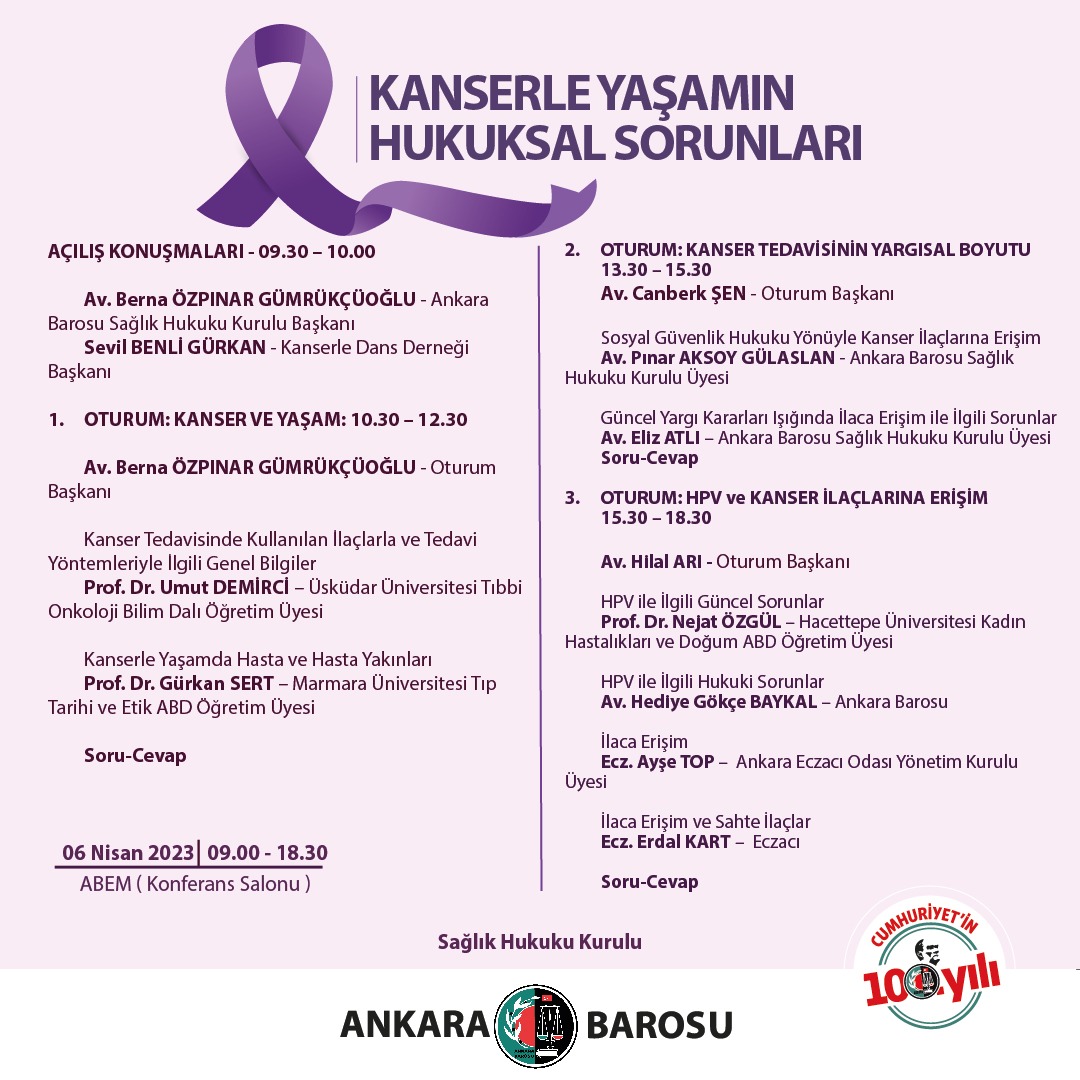 KANSERLE YAŞAMIN HUKUKSAL SORUNLARI

AÇILIŞ KONUŞMALARI - 09.30 – 10.00

Av. Berna ÖZPINAR GÜMRÜKÇÜOĞLU - Ankara Barosu Sağlık Hukuku Kurulu Başkanı
Sevil BENLİ GÜRKAN - Kanserle Dans Derneği Başkanı

1. OTURUM: KANSER VE YAŞAM: 10.30 – 12.30

Av. Berna ÖZPINAR GÜMRÜKÇÜOĞLU - Oturum Başkanı

Kanser Tedavisinde Kullanılan İlaçlarla ve Tedavi Yöntemleriyle İlgili Genel Bilgiler
Prof. Dr. Umut DEMİRCİ – Üsküdar Üniversitesi Tıbbi Onkoloji Bilim Dalı Öğretim Üyesi

Kanserle Yaşamda Hasta ve Hasta Yakınları
Prof. Dr. Gürkan SERT – Marmara Üniversitesi Tıp Tarihi ve Etik ABD Öğretim Üyesi

Soru-Cevap

06 Nisan 2023 | 09.00 - 18.30
ABEM ( Konferans Salonu )

2. OTURUM: KANSER TEDAVİSİNİN YARGISAL BOYUTU 13.30 – 15.30
Av. Canberk ŞEN - Oturum Başkanı

Sosyal Güvenlik Hukuku Yönüyle Kanser İlaçlarına Erişim
Av. Pınar AKSOY GÜLASLAN - Ankara Barosu Sağlık Hukuku Kurulu Üyesi

Güncel Yargı Kararları Işığında İlaca Erişim ile İlgili Sorunlar
Av. Eliz ATLI – Ankara Barosu Sağlık Hukuku Kurulu Üyesi
Soru-Cevap

3. OTURUM: HPV ve KANSER İLAÇLARINA ERİŞİM 15.30 – 18.30

Av. Hilal ARI - Oturum Başkanı

HPV ile İlgili Güncel Sorunlar
Prof. Dr. Nejat ÖZGÜL – Hacettepe Üniversitesi Kadın Hastalıkları ve Doğum ABD Öğretim Üyesi

HPV ile İlgili Hukuki Sorunlar
Av. Hediye Gökçe BAYKAL – Ankara Barosu

İlaca Erişim
Ecz. Ayşe TOP – Ankara Eczacı Odası Yönetim Kurulu Üyesi

İlaca Erişim ve Sahte İlaçlar
Ecz. Erdal KART – Eczacı

Soru-Cevap

Sağlık Hukuku Kurulu

CUMHURİYET'İN 100. yılı

ANKARA BAROSU